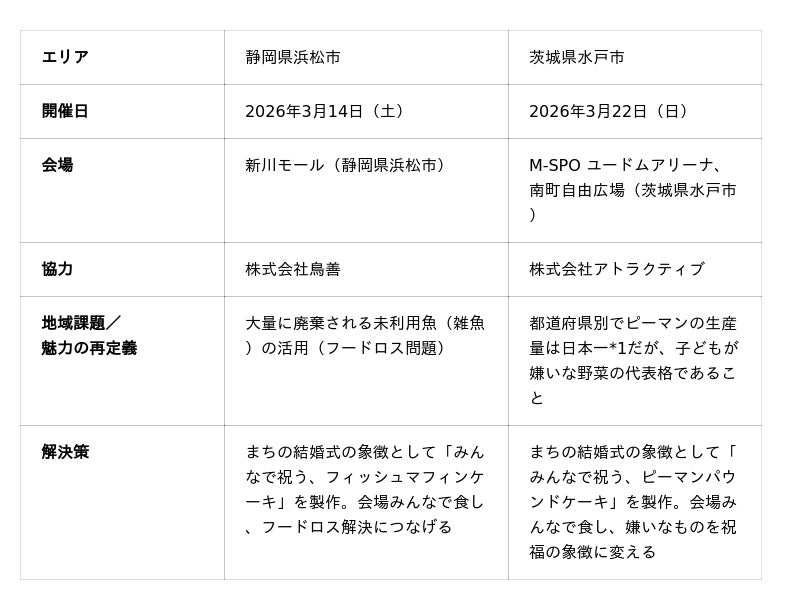 | エリア | 静岡県浜松市 | 茨城県水戸市 |
|---|---|---|
| 開催日 | 2026年3月14日（土） | 2026年3月22日（日） |
| 会場 | 新川モール（静岡県浜松市） | M-SPO ユードムアリーナ、南町自由広場（茨城県水戸市） |
| 協力 | 株式会社鳥善 | 株式会社アトラクティブ |
| 地域課題／魅力の再定義 | 大量に廃棄される未利用魚（雑魚）の活用（フードロス問題） | 都道府県別でピーマンの生産量は日本一*1だが、子どもが嫌いな野菜の代表格であること |
| 解決策 | まちの結婚式の象徴として「みんなで祝う、フィッシュマフィンケーキ」を製作。会場みんなで食し、フードロス解決につなげる | まちの結婚式の象徴として「みんなで祝う、ピーマンパウンドケーキ」を製作。会場みんなで食し、嫌いなものを祝福の象徴に変える |